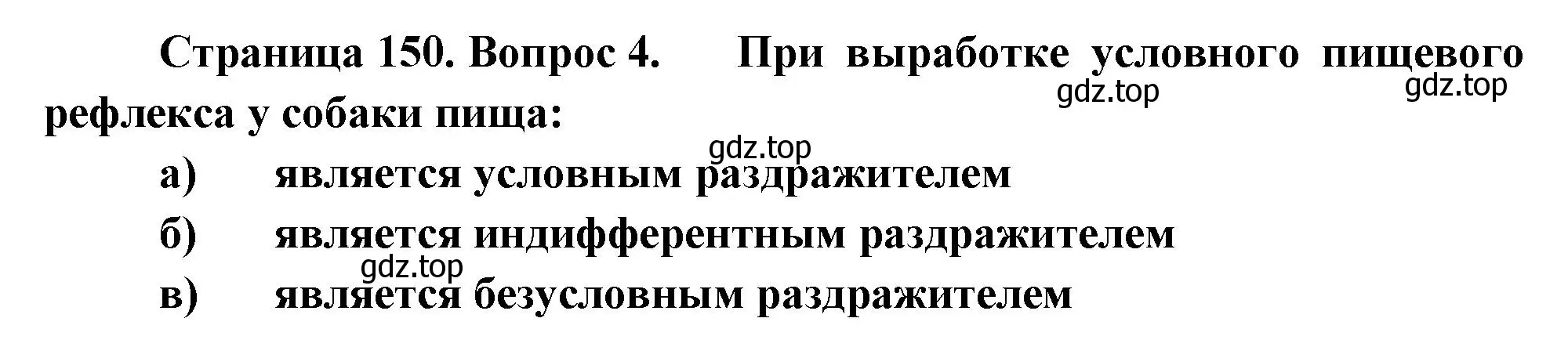 Страница 150. Вопрос 4. При выработке условного пищевого рефлекса у собаки пища:

gdz.top gdz.top

gdz.top

а) является условным раздражителем

б) является индифферентным раздражителем

gdz.top

в) является безусловным раздражителем